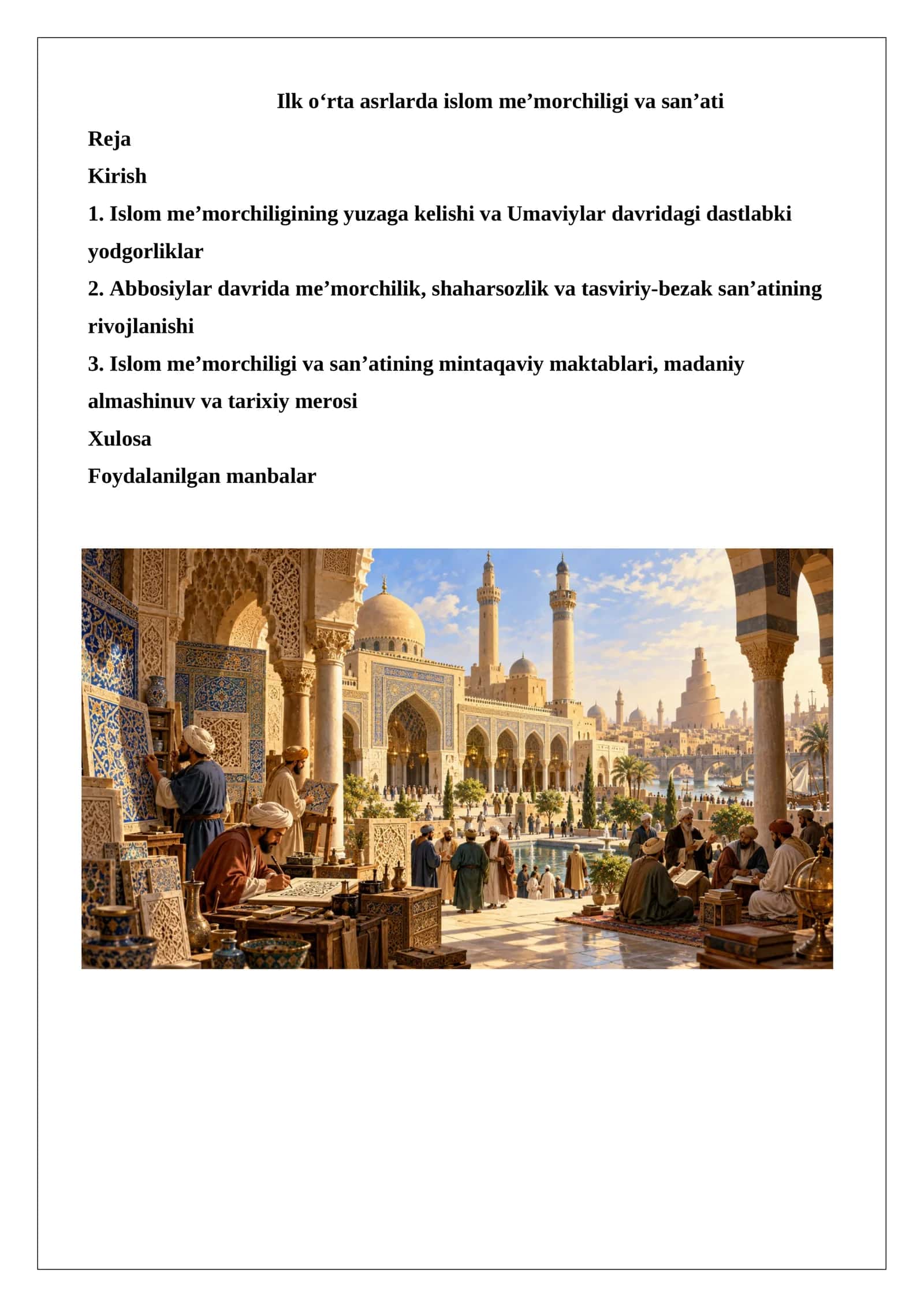 Ilk o'rta asrlarda islom me'morchiligi va san'ati

Reja

Kirish

1. Islom me'morchiligining yuzaga kelishi va Umaviylar davridagi dastlabki yodgorliklar

2. Abbosiylar davrida me'morchilik, shaharsozlik va tasviriy-bezak san'atining rivojlanishi

3. Islom me'morchiligi va san'atining mintaqaviy maktablari, madaniy almashinuv va tarixiy merosi

Xulosa

Foydalanilgan manbalar